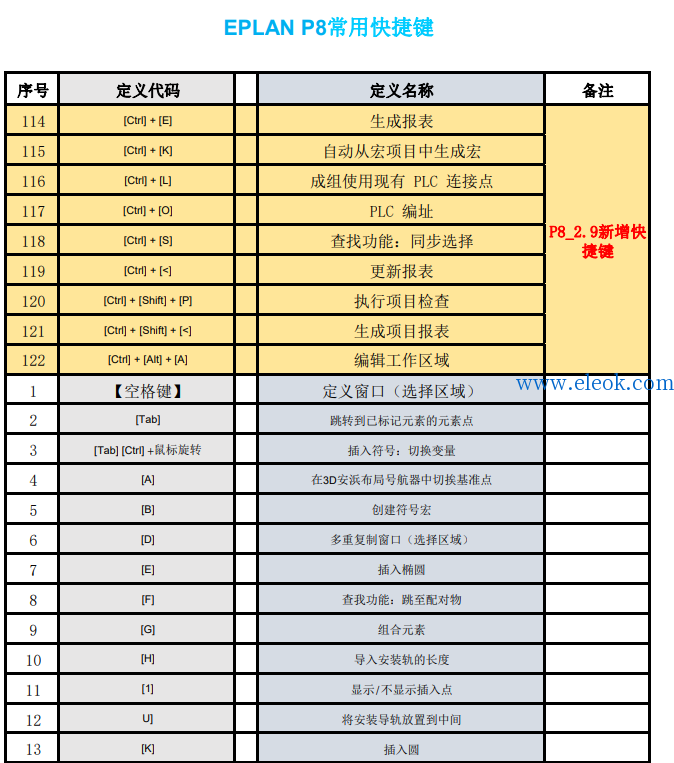 EPLAN P8常用快捷键

| 序号 | 定义代码 | | 定义名称 | 备注 |
|---|---|---|---|---|
| 114 | [Ctrl] + [E] | | 生成报表 | P8_2.9新增快捷键 |
| 115 | [Ctrl] + [K] | | 自动从宏项目中生成宏 | |
| 116 | [Ctrl] + [L] | | 成组使用现有 PLC 连接点 | |
| 117 | [Ctrl] + [O] | | PLC 编址 | |
| 118 | [Ctrl] + [S] | | 查找功能：同步选择 | |
| 119 | [Ctrl] + [<] | | 更新报表 | |
| 120 | [Ctrl] + [Shift] + [P] | | 执行项目检查 | |
| 121 | [Ctrl] + [Shift] + [<] | | 生成项目报表 | |
| 122 | [Ctrl] + [Alt] + [A] | | 编辑工作区域 | |
| 1 | 【空格键】 | | 定义窗口（选择区域） | |
| 2 | [Tab] | | 跳转到已标记元素的元素点 | |
| 3 | [Tab] [Ctrl] +鼠标旋转 | | 插入符号：切换变量 | |
| 4 | [A] | | 在3D安浜布局号航器中切挨基准点 | |
| 5 | [B] | | 创建符号宏 | |
| 6 | [D] | | 多重复制窗口（选择区域） | |
| 7 | [E] | | 插入椭圆 | |
| 8 | [F] | | 查我功能：跳至配对物 | |
| 9 | [G] | | 组合元素 | |
| 10 | [H] | | 导入安装轨的长度 | |
| 11 | [1] | | 显示/不显示插入点 | |
| 12 | U] | | 将安装导轨放置到中间 | |
| 13 | [K] | | 插入圆 | |

www.eleok.com